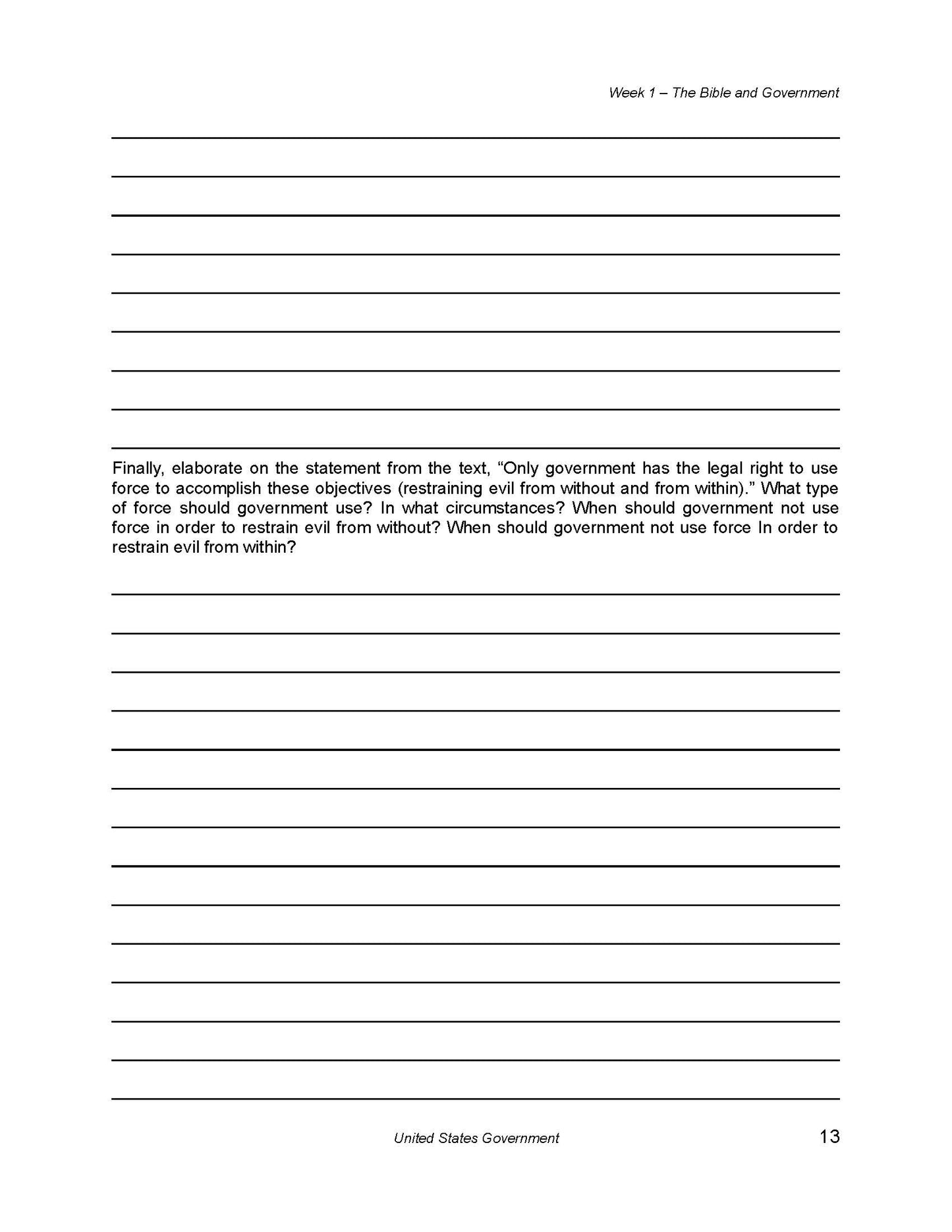 Week 1 – The Bible and Government

Finally, elaborate on the statement from the text, “Only government has the legal right to use force to accomplish these objectives (restraining evil from without and from within).” What type of force should government use? In what circumstances? When should government not use force in order to restrain evil from without? When should government not use force In order to restrain evil from within?

United States Government

13